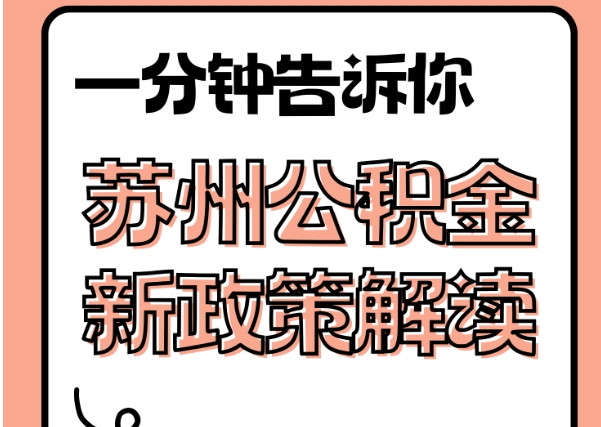 一分钟告诉你

苏州公积金
新政策解读